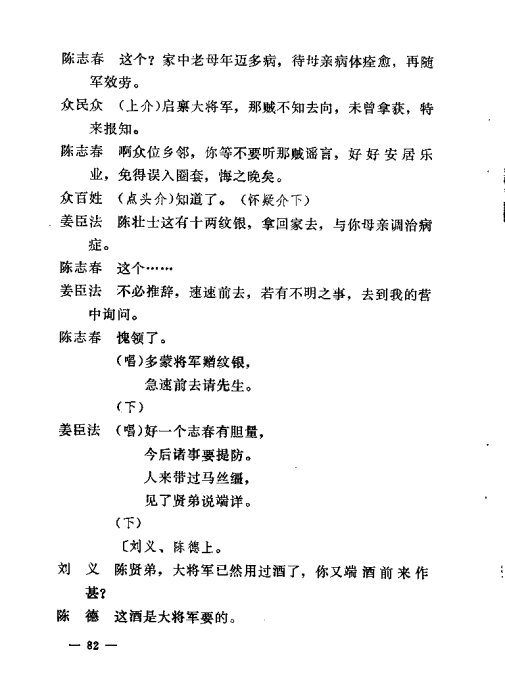 陈志春　这个？家中老母年迈多病，待母亲病体痊愈，再随军效劳。

众民众　（上介）启禀大将军，那贼不知去向，未曾拿获，特来报知。

陈志春　啊众位乡邻，你等不要听那贼谣言，好好安居乐业，免得误入圈套，悔之晚矣。

众百姓　（点头介）知道了。（怀疑介下）

姜臣法　陈壮士这有十两纹银，拿回家去，与你母亲调治病症。

陈志春　这个……

姜臣法　不必推辞，速速前去，若有不明之事，去到我的营中询问。

陈志春　愧领了。

（唱）多蒙将军赠纹银，
急速前去请先生。

（下）

姜臣法　（唱）好一个志春有胆量，
今后诸事要提防。
人来带过马丝缰，
见了贤弟说端详。

（下）

〔刘义、陈德上。

刘　义　陈贤弟，大将军已然用过酒了，你又端酒前来作甚？

陈　德　这酒是大将军要的。

— 82 —